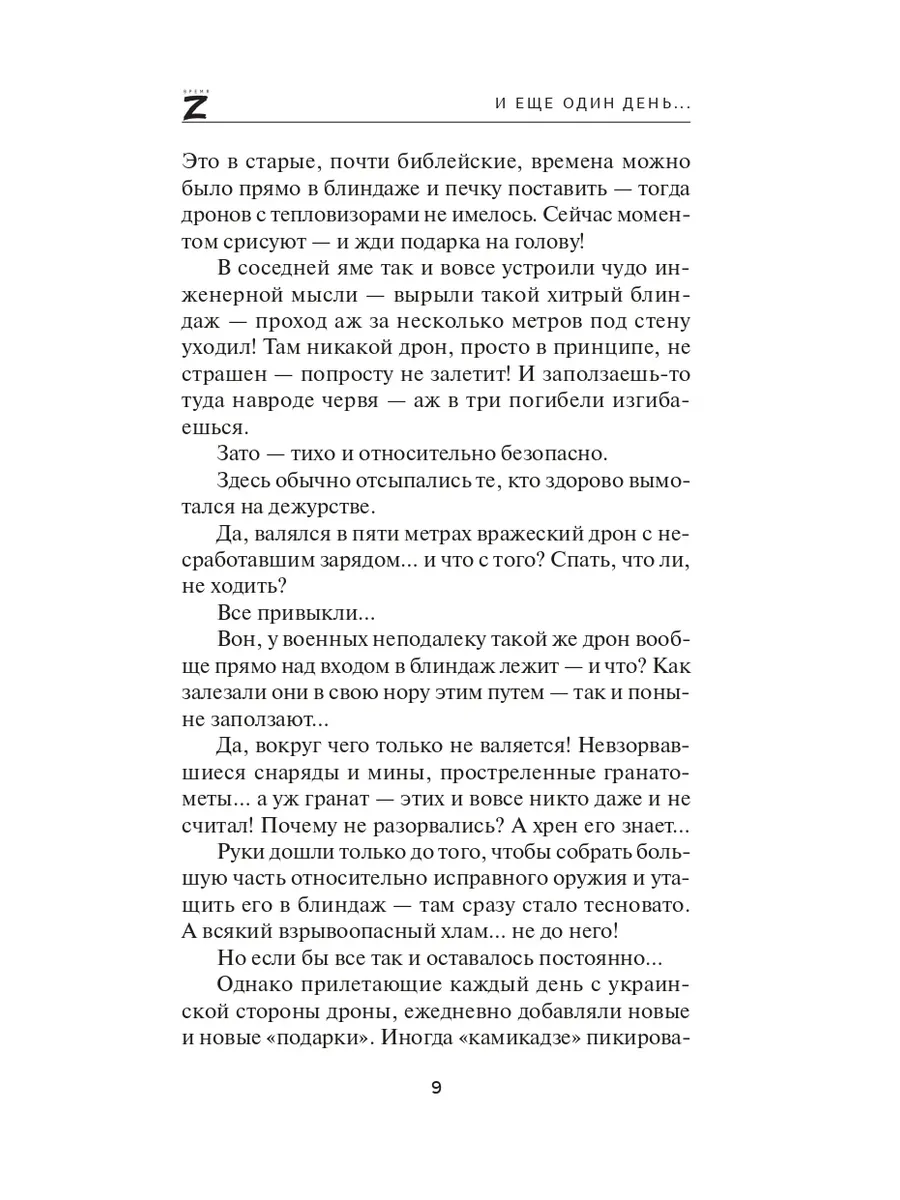 ВРЕМЯ Z

И ЕЩЕ ОДИН ДЕНЬ...

Это в старые, почти библейские, времена можно было прямо в блиндаже и печку поставить — тогда дронов с тепловизорами не имелось. Сейчас моментом срисуют — и жди подарка на голову!

В соседней яме так и вовсе устроили чудо инженерной мысли — вырыли такой хитрый блиндаж — проход аж за несколько метров под стену уходил! Там никакой дрон, просто в принципе, не страшен — попросту не залетит! И заползаешь-то туда навроде червя — аж в три погибели изгибаешься.

Зато — тихо и относительно безопасно.

Здесь обычно отсыпались те, кто здорово вымотался на дежурстве.

Да, валялся в пяти метрах вражеский дрон с несработавшим зарядом... и что с того? Спать, что ли, не ходить?

Все привыкли...

Вон, у военных неподалеку такой же дрон вообще прямо над входом в блиндаж лежит — и что? Как залезали они в свою нору этим путем — так и поныне заползают...

Да, вокруг чего только не валяется! Невзорвавшиеся снаряды и мины, простреленные гранатометы... а уж гранат — этих и вовсе никто даже и не считал! Почему не разорвались? А хрен его знает...

Руки дошли только до того, чтобы собрать большую часть относительно исправного оружия и утащить его в блиндаж — там сразу стало тесновато. А всякий взрывоопасный хлам... не до него!

Но если бы все так и оставалось постоянно...

Однако прилетающие каждый день с украинской стороны дроны, ежедневно добавляли новые и новые «подарки». Иногда «камикадзе» пикирова-

9